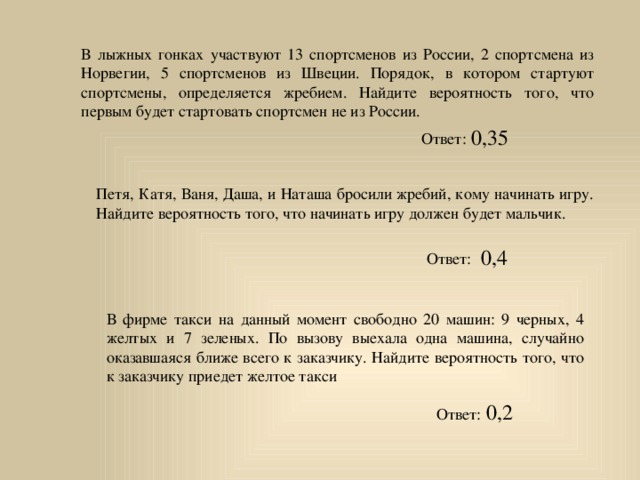 В лыжных гонках участвуют 13 спортсменов из России, 2 спортсмена из Норвегии, 5 спортсменов из Швеции. Порядок, в котором стартуют спортсмены, определяется жребием. Найдите вероятность того, что первым будет стартовать спортсмен не из России.

Ответ: 0,35

Петя, Катя, Ваня, Даша, и Наташа бросили жребий, кому начинать игру. Найдите вероятность того, что начинать игру должен будет мальчик.

Ответ: 0,4

В фирме такси на данный момент свободно 20 машин: 9 черных, 4 желтых и 7 зеленых. По вызову выехала одна машина, случайно оказавшаяся ближе всего к заказчику. Найдите вероятность того, что к заказчику приедет желтое такси

Ответ: 0,2